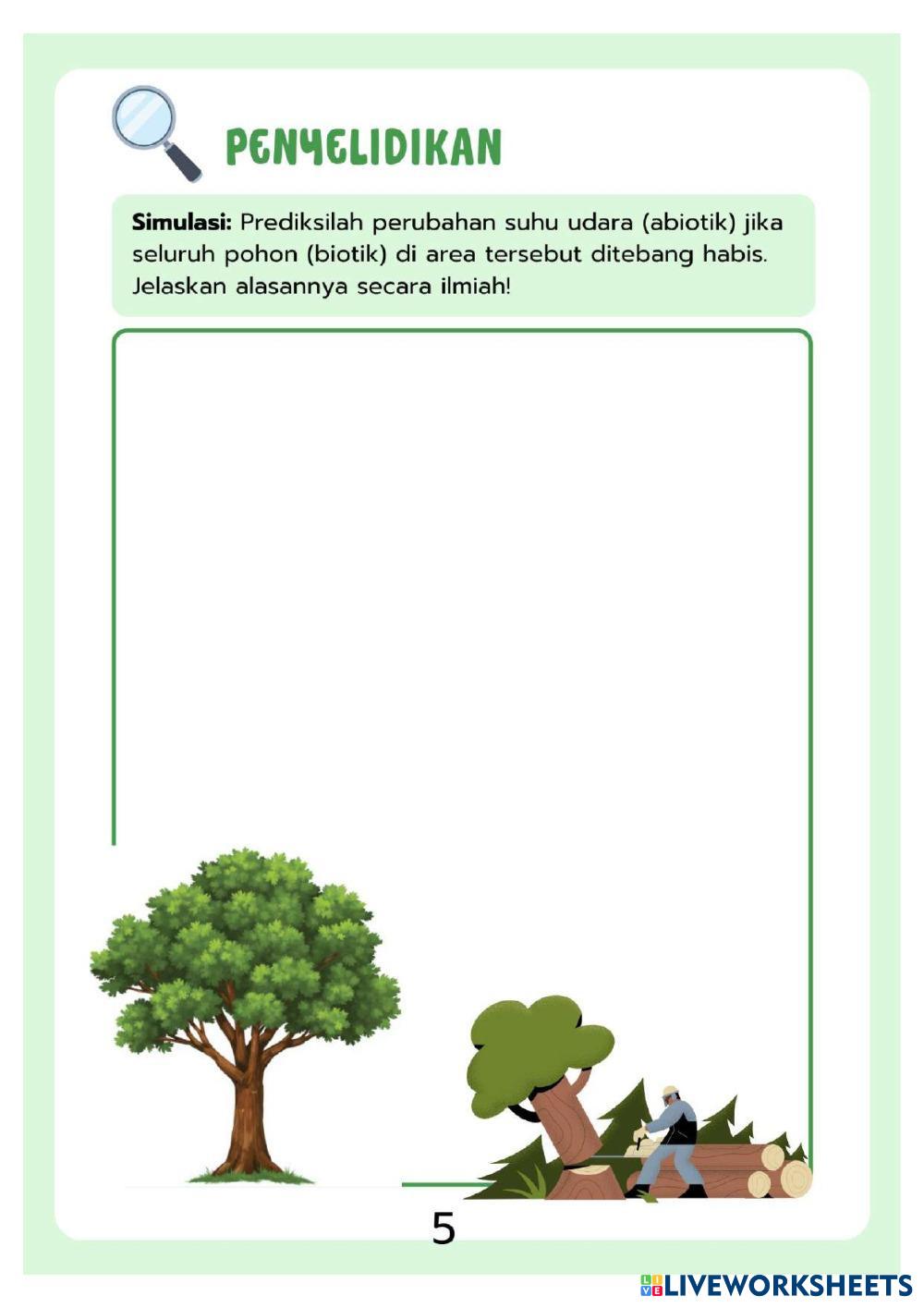 PENYELIDIKAN

Simulasi: Prediksilah perubahan suhu udara (abiotik) jika seluruh pohon (biotik) di area tersebut ditebang habis. Jelaskan alasannya secara ilmiah!

5

LIVEWORKSHEETS